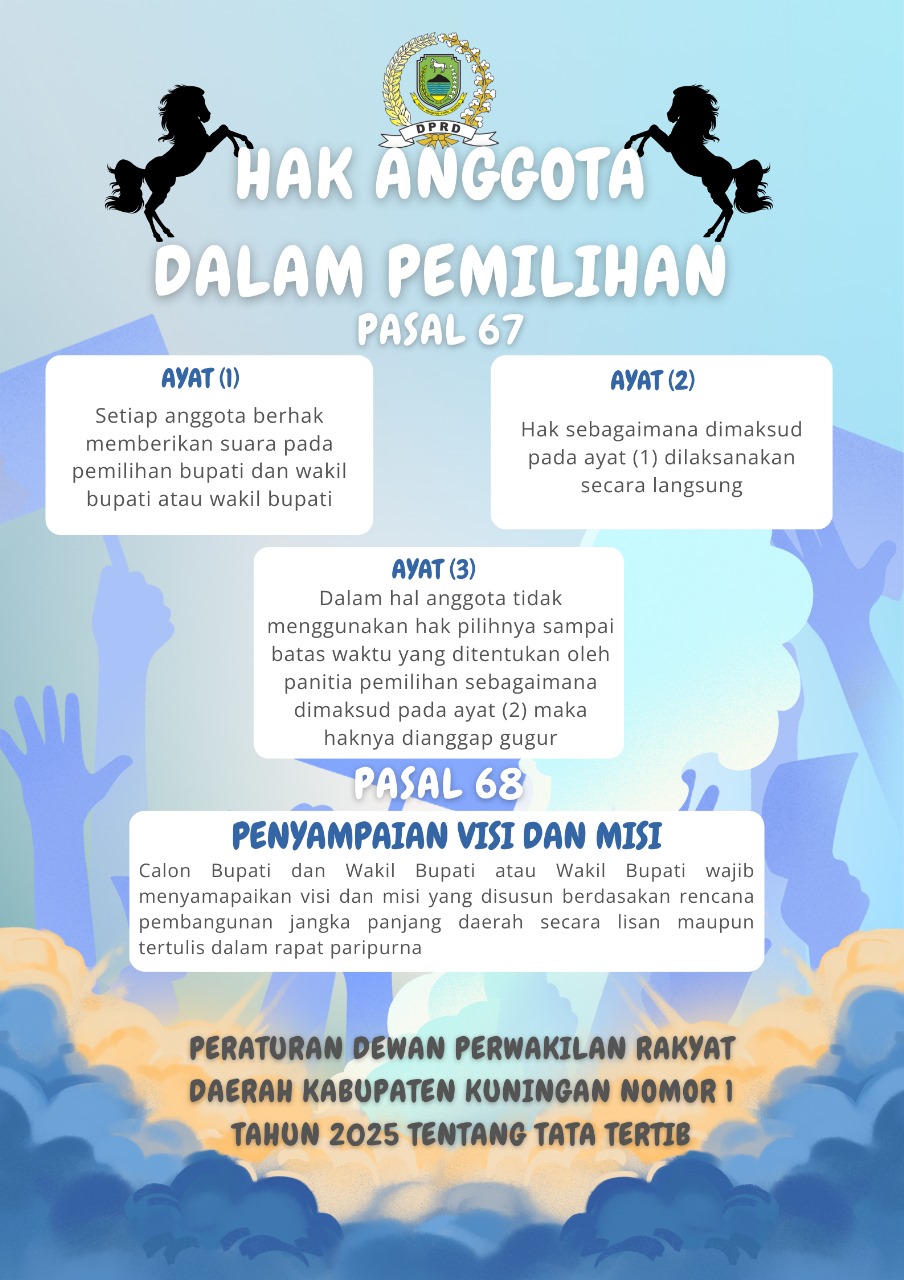 DPRD

HAK ANGGOTA DALAM PEMILIHAN

PASAL 67

AYAT (1)
Setiap anggota berhak memberikan suara pada pemilihan bupati dan wakil bupati atau wakil bupati

AYAT (2)
Hak sebagaimana dimaksud pada ayat (1) dilaksanakan secara langsung

AYAT (3)
Dalam hal anggota tidak menggunakan hak pilihnya sampai batas waktu yang ditentukan oleh panitia pemilihan sebagaimana dimaksud pada ayat (2) maka haknya dianggap gugur

PASAL 68

PENYAMPAIAN VISI DAN MISI
Calon Bupati dan Wakil Bupati atau Wakil Bupati wajib menyamapaikan visi dan misi yang disusun berdasakan rencana pembangunan jangka panjang daerah secara lisan maupun tertulis dalam rapat paripurna

PERATURAN DEWAN PERWAKILAN RAKYAT DAERAH KABUPATEN KUNINGAN NOMOR 1 TAHUN 2025 TENTANG TATA TERTIB